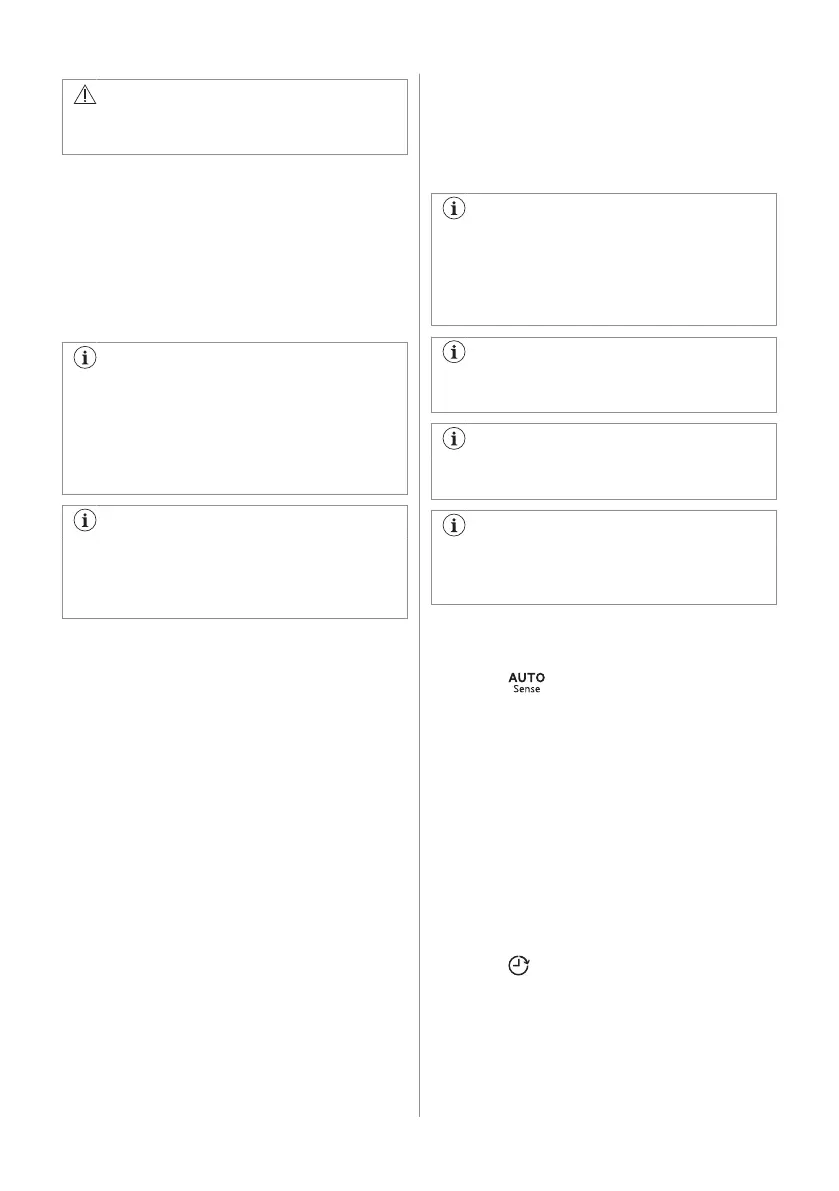 AUTO
Sense